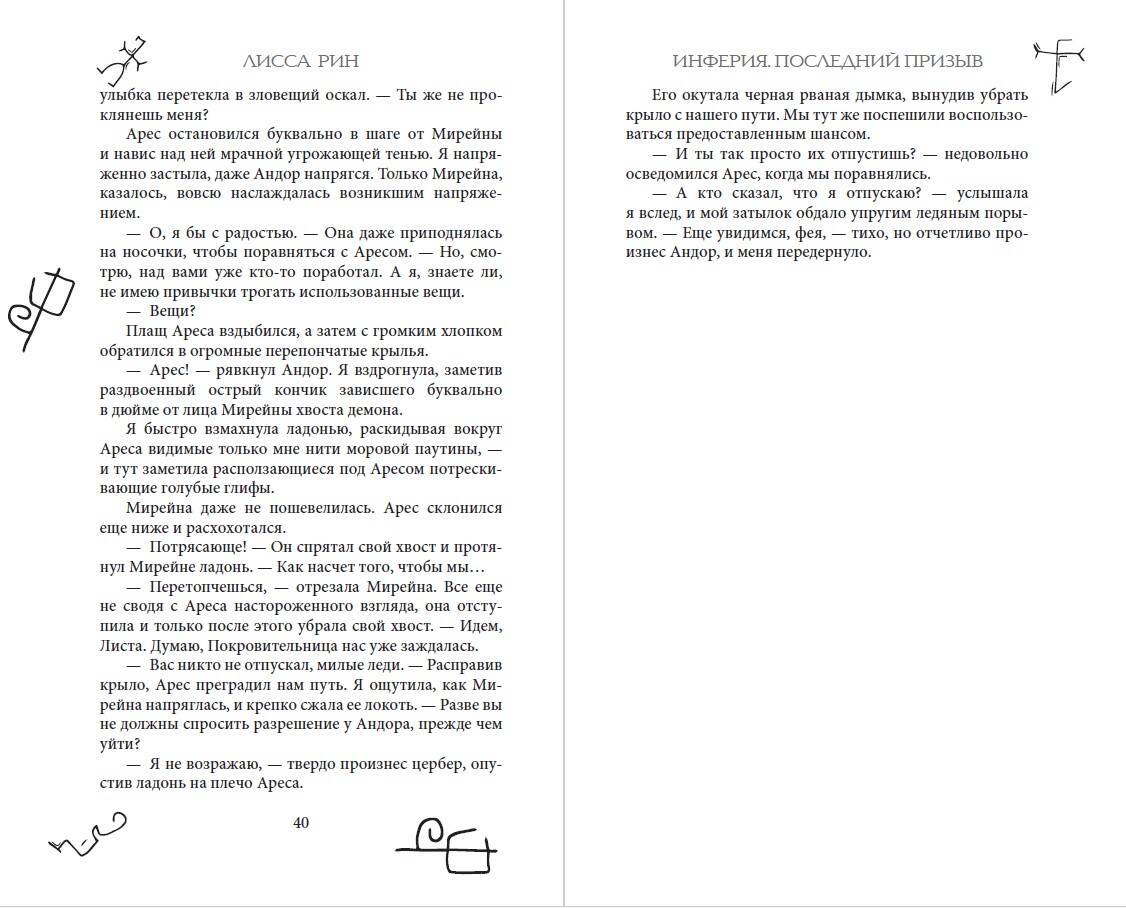 ЛИССА РИН

улыбка перетекла в зловещий оскал. — Ты же не проклянешь меня?

Арес остановился буквально в шаге от Мирейны и навис над ней мрачной угрожающей тенью. Я напряженно застыла, даже Андор напрягся. Только Мирейна, казалось, вовсю наслаждалась возникшим напряжением.

— О, я бы с радостью. — Она даже приподнялась на носочки, чтобы поравняться с Аресом. — Но, смотрю, над вами уже кто-то поработал. А я, знаете ли, не имею привычки трогать использованные вещи.

— Вещи?

Плащ Ареса вздыбился, а затем с громким хлопком обратился в огромные перепончатые крылья.

— Арес! — рявкнул Андор. Я вздрогнула, заметив раздвоенный острый кончик зависшего буквально в дюйме от лица Мирейны хвоста демона.

Я быстро взмахнула ладонью, раскидывая вокруг Ареса видимые только мне нити моровой паутины, — и тут заметила расползающиеся под Аресом потрескивающие голубые глифы.

Мирейна даже не пошевелилась. Арес склонился еще ниже и расхохотался.

— Потрясающе! — Он спрятал свой хвост и протянул Мирейне ладонь. — Как насчет того, чтобы мы…

— Перетопчешься, — отрезала Мирейна. Все еще не сводя с Ареса настороженного взгляда, она отступила и только после этого убрала свой хвост. — Идем, Листа. Думаю, Покровительница нас уже заждалась.

— Вас никто не отпускал, милые леди. — Расправив крыло, Арес преградил нам путь. Я ощутила, как Мирейна напряглась, и крепко сжала ее локоть. — Разве вы не должны спросить разрешение у Андора, прежде чем уйти?

— Я не возражаю, — твердо произнес цербер, опустив ладонь на плечо Ареса.

40

ИНФЕРИЯ. ПОСЛЕДНИЙ ПРИЗЫВ

Его окутала черная рваная дымка, вынудив убрать крыло с нашего пути. Мы тут же поспешили воспользоваться предоставленным шансом.

— И ты так просто их отпустишь? — недовольно осведомился Арес, когда мы поравнялись.

— А кто сказал, что я отпускаю? — услышала я вслед, и мой затылок обдало упругим ледяным порывом. — Еще увидимся, фея, — тихо, но отчетливо произнес Андор, и меня передернуло.